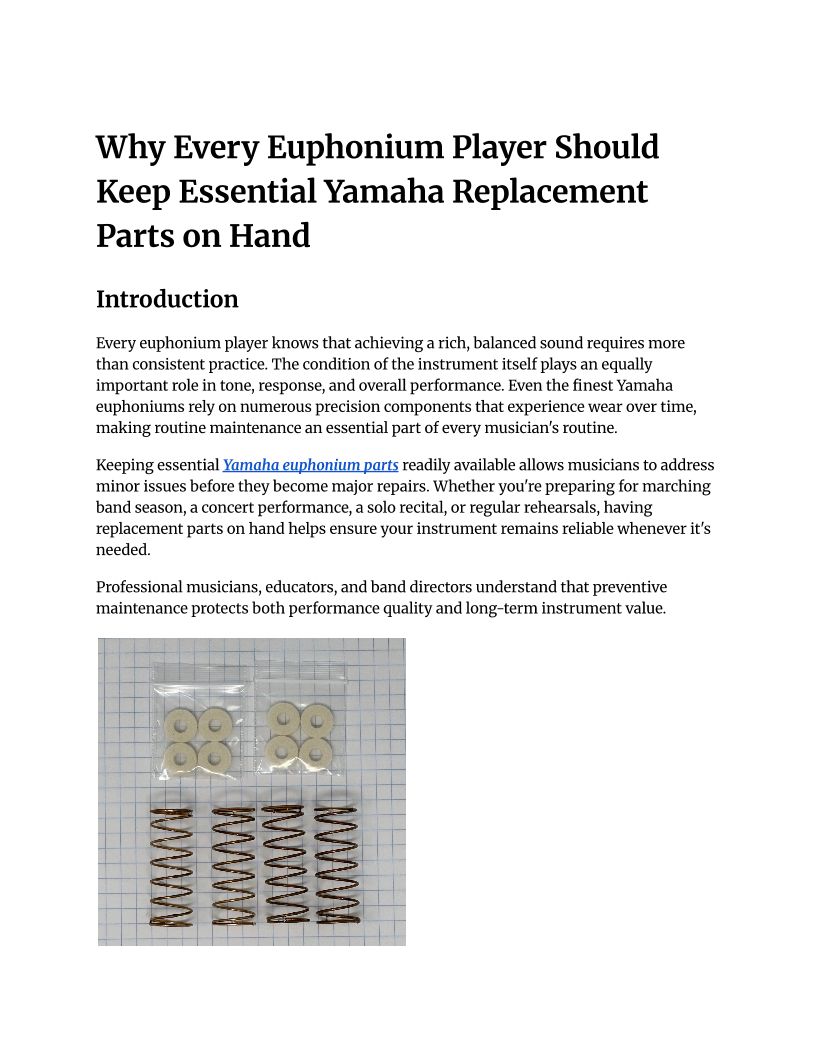 Why Every Euphonium Player Should Keep Essential Yamaha Replacement Parts on Hand

Introduction

Every euphonium player knows that achieving a rich, balanced sound requires more than consistent practice. The condition of the instrument itself plays an equally important role in tone, response, and overall performance. Even the finest Yamaha euphoniums rely on numerous precision components that experience wear over time, making routine maintenance an essential part of every musician's routine.

Keeping essential Yamaha euphonium parts readily available allows musicians to address minor issues before they become major repairs. Whether you're preparing for marching band season, a concert performance, a solo recital, or regular rehearsals, having replacement parts on hand helps ensure your instrument remains reliable whenever it's needed.

Professional musicians, educators, and band directors understand that preventive maintenance protects both performance quality and long-term instrument value.